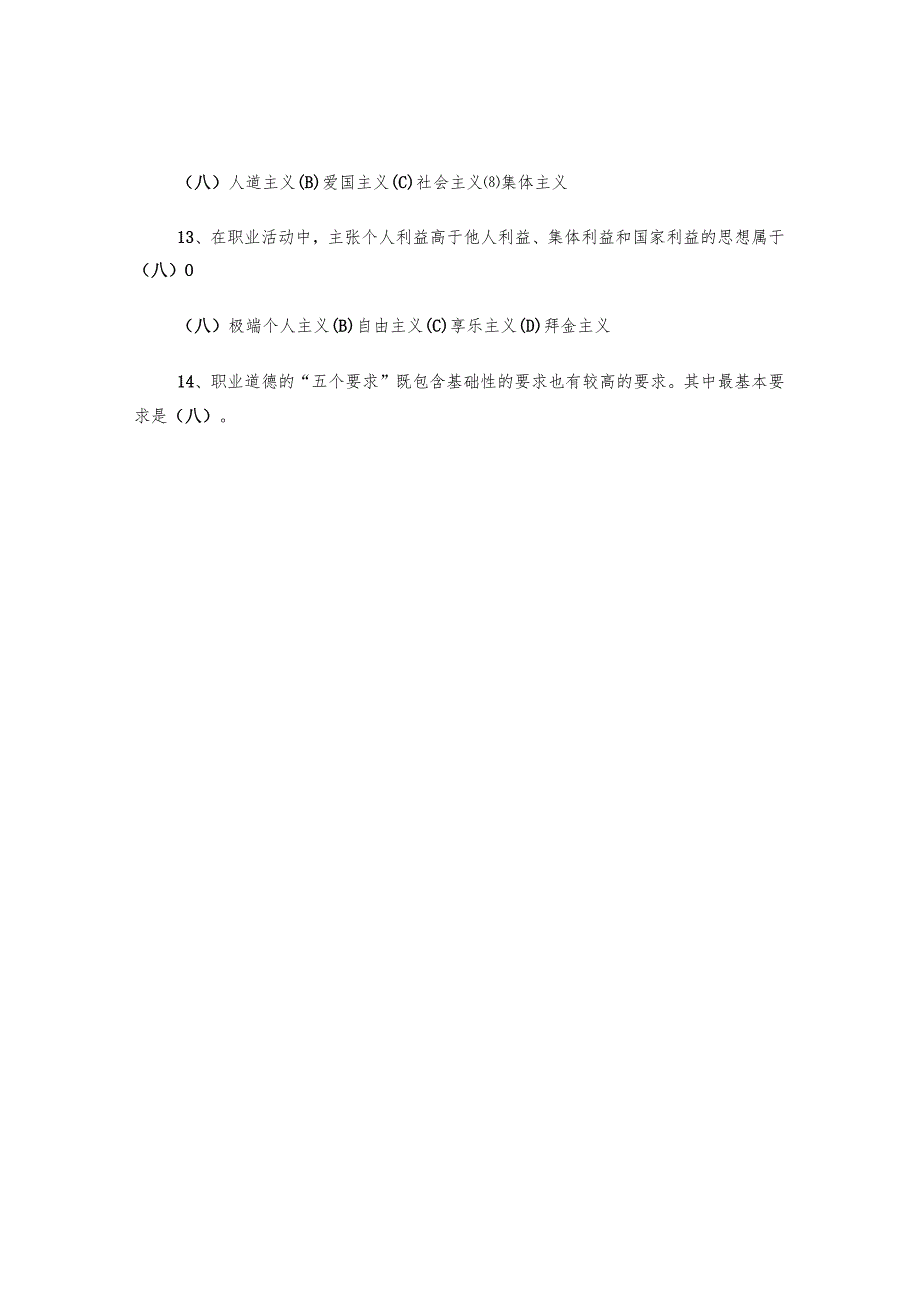 （八）人道主义(B)爱国主义(C)社会主义⑻集体主义

13、在职业活动中，主张个人利益高于他人利益、集体利益和国家利益的思想属于（八）0

（八）极端个人主义(B)自由主义(C)享乐主义(D)拜金主义

14、职业道德的“五个要求”既包含基础性的要求也有较高的要求。其中最基本要求是（八）。